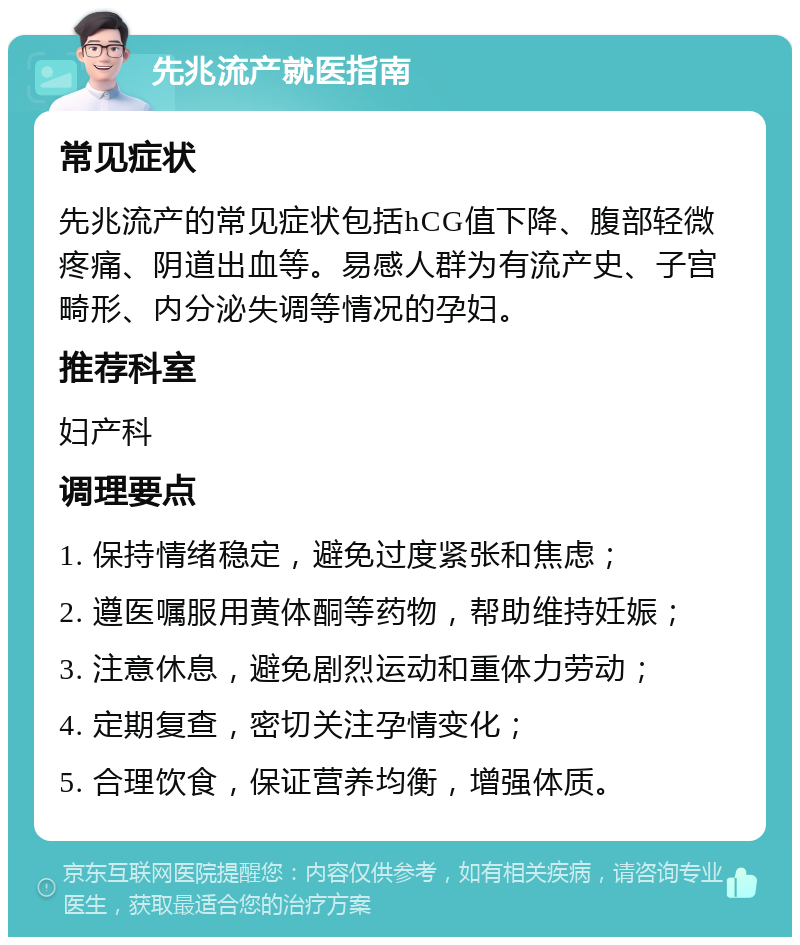 先兆流产就医指南

常见症状

先兆流产的常见症状包括hCG值下降、腹部轻微疼痛、阴道出血等。易感人群为有流产史、子宫畸形、内分泌失调等情况的孕妇。

推荐科室

妇产科

调理要点

1. 保持情绪稳定，避免过度紧张和焦虑；

2. 遵医嘱服用黄体酮等药物，帮助维持妊娠；

3. 注意休息，避免剧烈运动和重体力劳动；

4. 定期复查，密切关注孕情变化；

5. 合理饮食，保证营养均衡，增强体质。

京东互联网医院提醒您：内容仅供参考，如有相关疾病，请咨询专业医生，获取最适合您的治疗方案